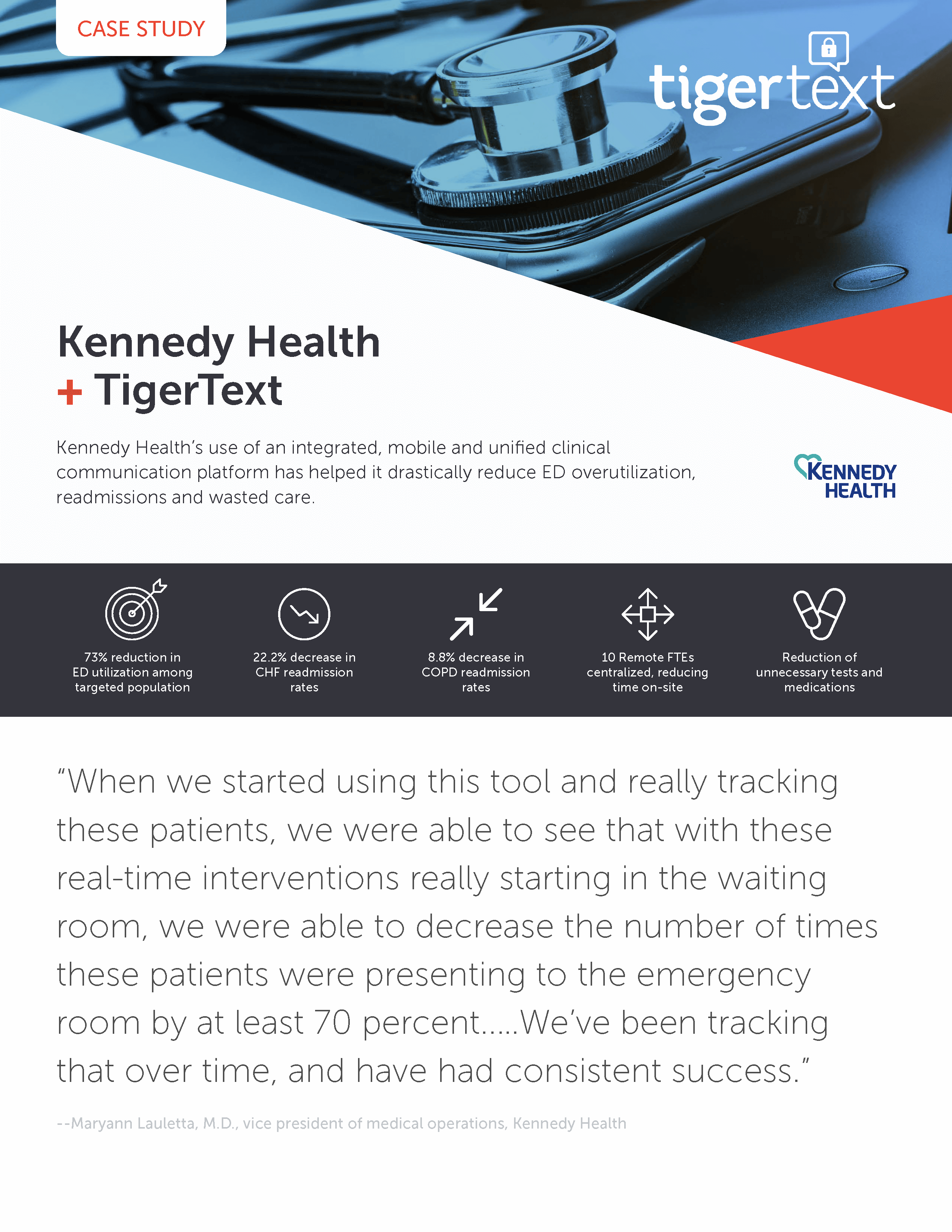 CASE STUDY

tigertext

Kennedy Health + TigerText

Kennedy Health's use of an integrated, mobile and unified clinical communication platform has helped it drastically reduce ED overutilization, readmissions and wasted care.

KENNEDY HEALTH

73% reduction in ED utilization among targeted population

22.2% decrease in CHF readmission rates

8.8% decrease in COPD readmission rates

10 Remote FTEs centralized, reducing time on-site

Reduction of unnecessary tests and medications

"When we started using this tool and really tracking these patients, we were able to see that with these real-time interventions really starting in the waiting room, we were able to decrease the number of times these patients were presenting to the emergency room by at least 70 percent.....We've been tracking that over time, and have had consistent success."

--Maryann Lauletta, M.D., vice president of medical operations, Kennedy Health